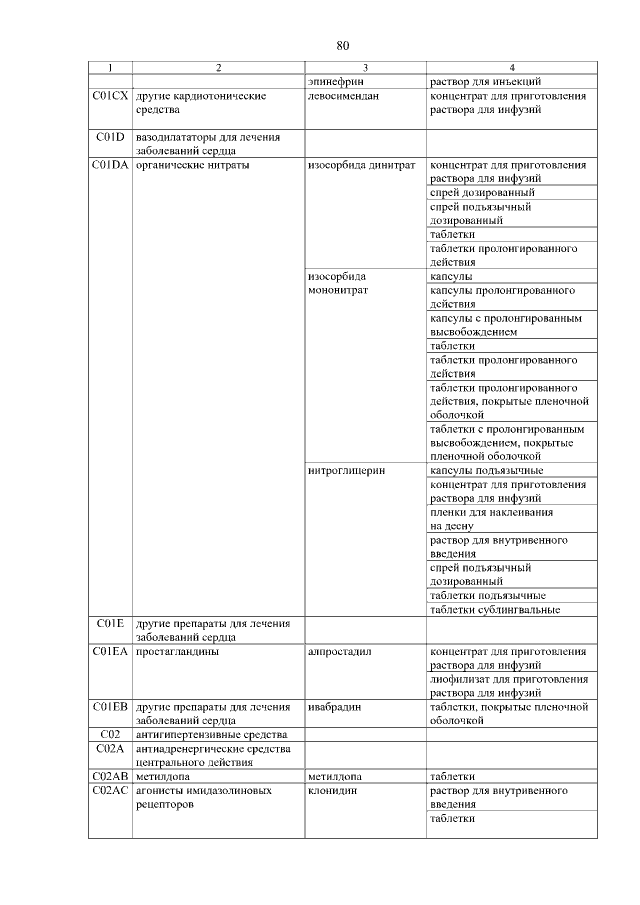 80

| 1 | 2 | 3 | 4 |
|---|---|---|---|
|  |  | эпинефрин | раствор для инъекций |
| C01CX | другие кардиотонические средства | левосимендан | концентрат для приготовления раствора для инфузий |
| C01D | вазодилататоры для лечения заболеваний сердца |  |  |
| C01DA | органические нитраты | изосорбида динитрат | концентрат для приготовления раствора для инфузий |
|  |  |  | спрей дозированный |
|  |  |  | спрей подъязычный дозированный |
|  |  |  | таблетки |
|  |  |  | таблетки пролонгированного действия |
|  |  | изосорбида мононитрат | капсулы |
|  |  |  | капсулы пролонгированного действия |
|  |  |  | капсулы с пролонгированным высвобождением |
|  |  |  | таблетки |
|  |  |  | таблетки пролонгированного действия |
|  |  |  | таблетки пролонгированного действия, покрытые пленочной оболочкой |
|  |  |  | таблетки с пролонгированным высвобождением, покрытые пленочной оболочкой |
|  |  | нитроглицерин | капсулы подъязычные |
|  |  |  | концентрат для приготовления раствора для инфузий |
|  |  |  | пленки для наклеивания на десну |
|  |  |  | раствор для внутривенного введения |
|  |  |  | спрей подъязычный дозированный |
|  |  |  | таблетки подъязычные |
|  |  |  | таблетки сублингвальные |
| C01E | другие препараты для лечения заболеваний сердца |  |  |
| C01EA | простагландины | алпростадил | концентрат для приготовления раствора для инфузий |
|  |  |  | лиофилизат для приготовления раствора для инфузий |
| C01EB | другие препараты для лечения заболеваний сердца | ивабрадин | таблетки, покрытые пленочной оболочкой |
| C02 | антигипертензивные средства |  |  |
| C02A | антиадренергические средства центрального действия |  |  |
| C02AB | метилдопа | метилдопа | таблетки |
| C02AC | агонисты имидазолиновых рецепторов | клонидин | раствор для внутривенного введения |
|  |  |  | таблетки |